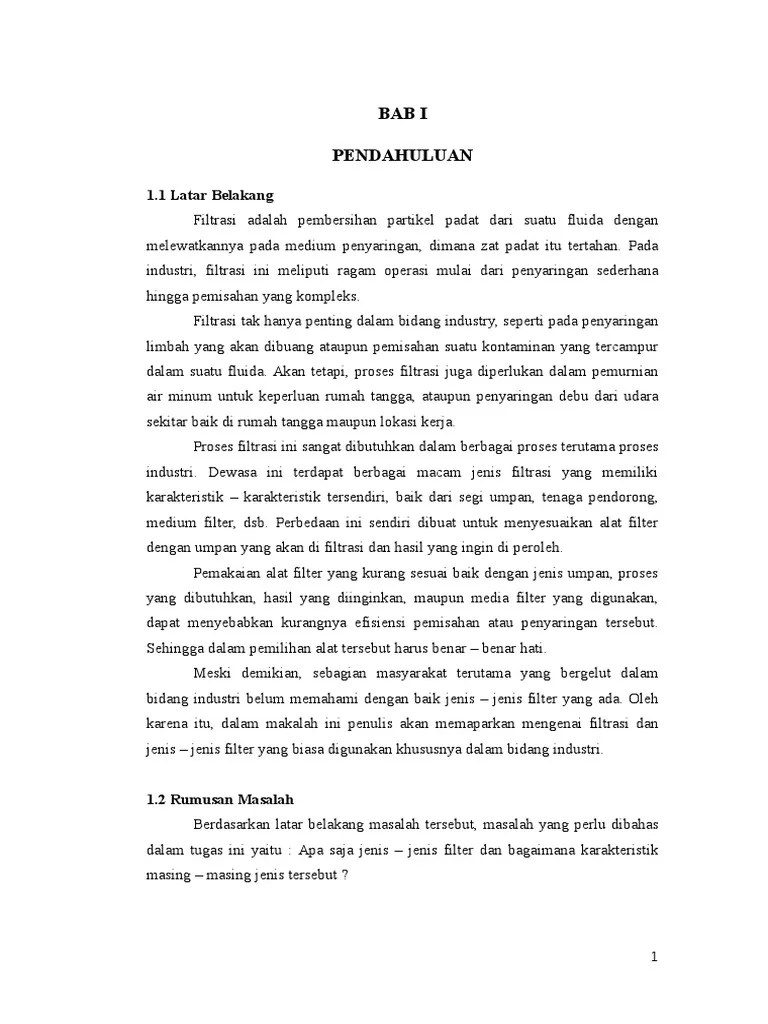 BAB I

PENDAHULUAN

1.1 Latar Belakang

Filtrasi adalah pembersihan partikel padat dari suatu fluida dengan melewatkannya pada medium penyaringan, dimana zat padat itu tertahan. Pada industri, filtrasi ini meliputi ragam operasi mulai dari penyaringan sederhana hingga pemisahan yang kompleks.

Filtrasi tak hanya penting dalam bidang industry, seperti pada penyaringan limbah yang akan dibuang ataupun pemisahan suatu kontaminan yang tercampur dalam suatu fluida. Akan tetapi, proses filtrasi juga diperlukan dalam pemurnian air minum untuk keperluan rumah tangga, ataupun penyaringan debu dari udara sekitar baik di rumah tangga maupun lokasi kerja.

Proses filtrasi ini sangat dibutuhkan dalam berbagai proses terutama proses industri. Dewasa ini terdapat berbagai macam jenis filtrasi yang memiliki karakteristik – karakteristik tersendiri, baik dari segi umpan, tenaga pendorong, medium filter, dsb. Perbedaan ini sendiri dibuat untuk menyesuaikan alat filter dengan umpan yang akan di filtrasi dan hasil yang ingin di peroleh.

Pemakaian alat filter yang kurang sesuai baik dengan jenis umpan, proses yang dibutuhkan, hasil yang diinginkan, maupun media filter yang digunakan, dapat menyebabkan kurangnya efisiensi pemisahan atau penyaringan tersebut. Sehingga dalam pemilihan alat tersebut harus benar – benar hati.

Meski demikian, sebagian masyarakat terutama yang bergelut dalam bidang industri belum memahami dengan baik jenis – jenis filter yang ada. Oleh karena itu, dalam makalah ini penulis akan memaparkan mengenai filtrasi dan jenis – jenis filter yang biasa digunakan khususnya dalam bidang industri.

1.2 Rumusan Masalah

Berdasarkan latar belakang masalah tersebut, masalah yang perlu dibahas dalam tugas ini yaitu : Apa saja jenis – jenis filter dan bagaimana karakteristik masing – masing jenis tersebut ?

1